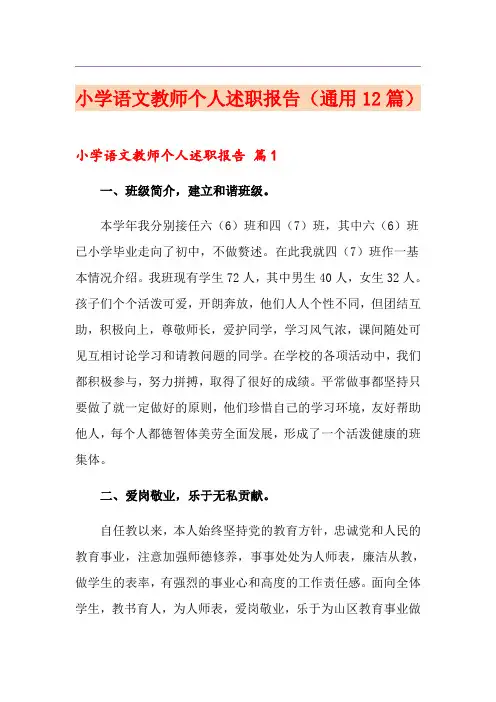 小学语文教师个人述职报告（通用12篇）

小学语文教师个人述职报告 篇1

一、班级简介，建立和谐班级。

本学年我分别接任六（6）班和四（7）班，其中六（6）班已小学毕业走向了初中，不做赘述。在此我就四（7）班作一基本情况介绍。我班现有学生72人，其中男生40人，女生32人。孩子们个个活泼可爱，开朗奔放，他们人人个性不同，但团结互助，积极向上，尊敬师长，爱护同学，学习风气浓，课间随处可见互相讨论学习和请教问题的同学。在学校的各项活动中，我们都积极参与，努力拼搏，取得了很好的成绩。平常做事都坚持只要做了就一定做好的原则，他们珍惜自己的学习环境，友好帮助他人，每个人都德智体美劳全面发展，形成了一个活泼健康的班集体。

二、爱岗敬业，乐于无私贡献。

自任教以来，本人始终坚持党的教育方针，忠诚党和人民的教育事业，注意加强师德修养，事事处处为人师表，廉洁从教，做学生的表率，有强烈的事业心和高度的工作责任感。面向全体学生，教书育人，为人师表，爱岗敬业，乐于为山区教育事业做